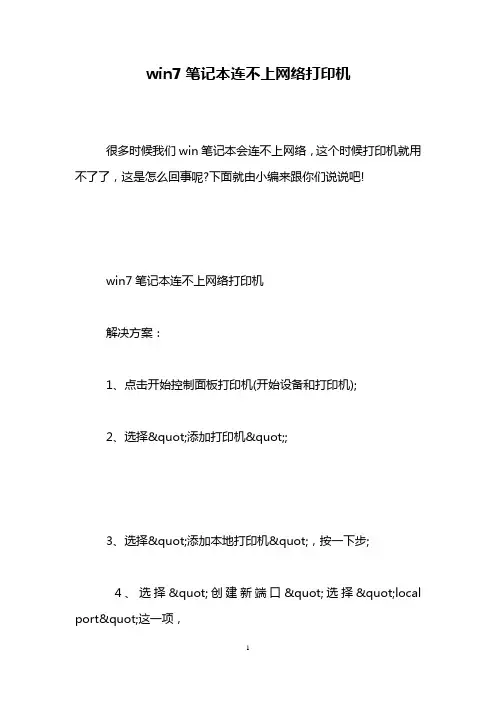 win7 笔记本连不上网络打印机

很多时候我们 win 笔记本会连不上网络，这个时候打印机就用不了了，这是怎么回事呢?下面就由小编来跟你们说说吧!

win7 笔记本连不上网络打印机

解决方案：

1、点击开始控制面板打印机(开始设备和打印机);

2、选择&quot;添加打印机&quot;;

3、选择&quot;添加本地打印机&quot;，按一下步;

4、选择&quot;创建新端口&quot;选择&quot;local port&quot;这一项，

1